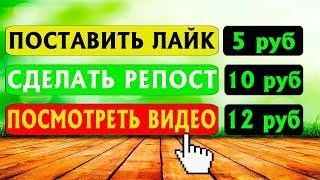 ПОСТАВИТЬ ЛАЙК 5 руб
СДЕЛАТЬ РЕПОСТ 10 руб
ПОСМОТРЕТЬ ВИДЕО 12 руб